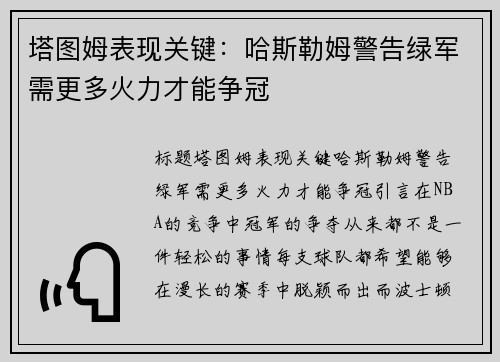 塔图姆表现关键：哈斯勒姆警告绿军需更多火力才能争冠

标题塔图姆表现关键哈斯勒姆警告绿军需更多火力才能争冠引言在NBA的竞争中冠军的争夺从来都不是一件轻松的事情每支球队都希望能够在漫长的赛季中脱颖而出而波士顿